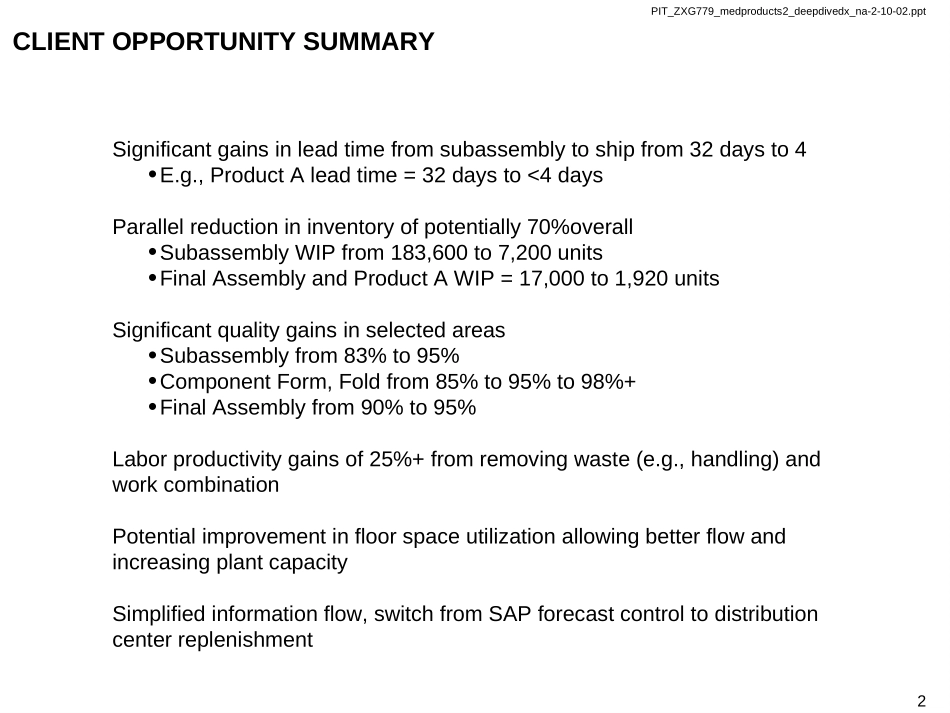 PIT_ZXG779_medproducts2_deepdivedx_na-2-10-02.ppt

CLIENT OPPORTUNITY SUMMARY

Significant gains in lead time from subassembly to ship from 32 days to 4
• E.g., Product A lead time = 32 days to <4 days

Parallel reduction in inventory of potentially 70%overall
• Subassembly WIP from 183,600 to 7,200 units
• Final Assembly and Product A WIP = 17,000 to 1,920 units

Significant quality gains in selected areas
• Subassembly from 83% to 95%
• Component Form, Fold from 85% to 95% to 98%+
• Final Assembly from 90% to 95%

Labor productivity gains of 25%+ from removing waste (e.g., handling) and work combination

Potential improvement in floor space utilization allowing better flow and increasing plant capacity

Simplified information flow, switch from SAP forecast control to distribution center replenishment

2